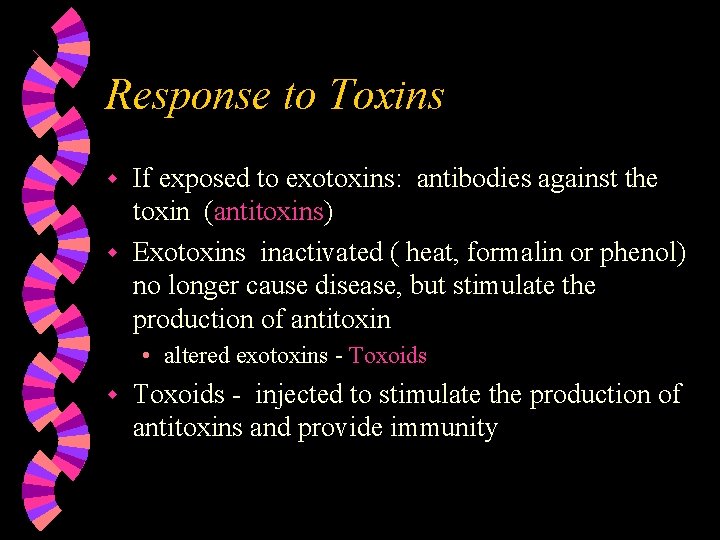 Response to Toxins

• If exposed to exotoxins:  antibodies against the toxin  (antitoxins)

• Exotoxins  inactivated ( heat, formalin or phenol) no longer cause disease, but stimulate the production of antitoxin

• altered exotoxins - Toxoids

• Toxoids -  injected to stimulate the production of antitoxins and provide immunity